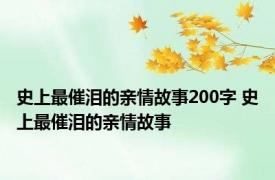 史上最催泪的亲情故事200字 史上最催泪的亲情故事